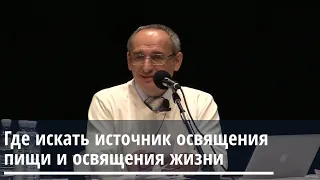 Где искать источник освящения пищи и освящения жизни